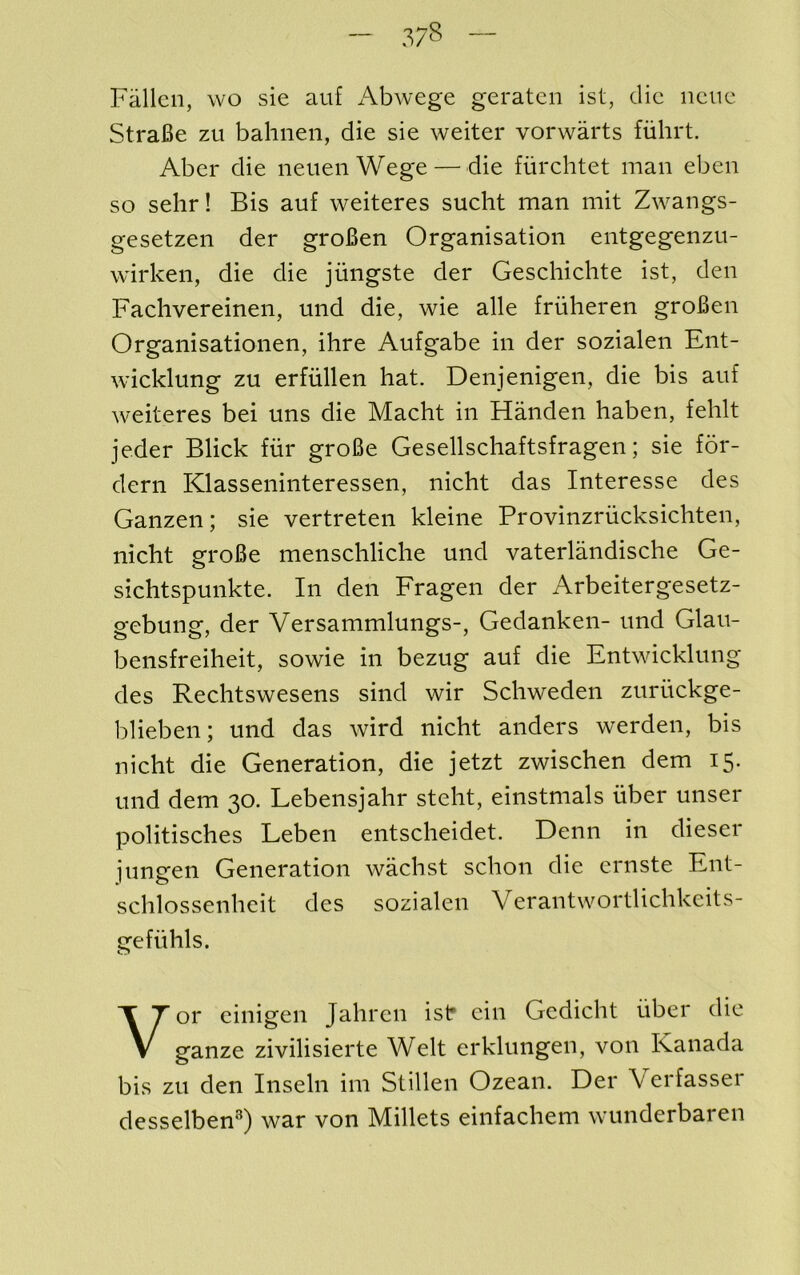 — 378 —

Fällen, wo sie auf Abwege geraten ist, die neue Straße zu bahnen, die sie weiter vorwärts führt.

Aber die neuen Wege — die fürchtet man eben so sehr! Bis auf weiteres sucht man mit Zwangsgesetzen der großen Organisation entgegenzuwirken, die die jüngste der Geschichte ist, den Fachvereinen, und die, wie alle früheren großen Organisationen, ihre Aufgabe in der sozialen Entwicklung zu erfüllen hat. Denjenigen, die bis auf weiteres bei uns die Macht in Händen haben, fehlt jeder Blick für große Gesellschaftsfragen; sie fördern Klasseninteressen, nicht das Interesse des Ganzen; sie vertreten kleine Provinzrücksichten, nicht große menschliche und vaterländische Gesichtspunkte. In den Fragen der Arbeitergesetzgebung, der Versammlungs-, Gedanken- und Glaubensfreiheit, sowie in bezug auf die Entwicklung des Rechtswesens sind wir Schweden zurückgeblieben; und das wird nicht anders werden, bis nicht die Generation, die jetzt zwischen dem 15. und dem 30. Lebensjahr steht, einstmals über unser politisches Leben entscheidet. Denn in dieser jungen Generation wächst schon die ernste Entschlossenheit des sozialen Verantwortlichkeitsgefühls.

Vor einigen Jahren ist ein Gedicht über die ganze zivilisierte Welt erklungen, von Kanada bis zu den Inseln im Stillen Ozean. Der Verfasser desselben$^{8}$) war von Millets einfachem wunderbaren